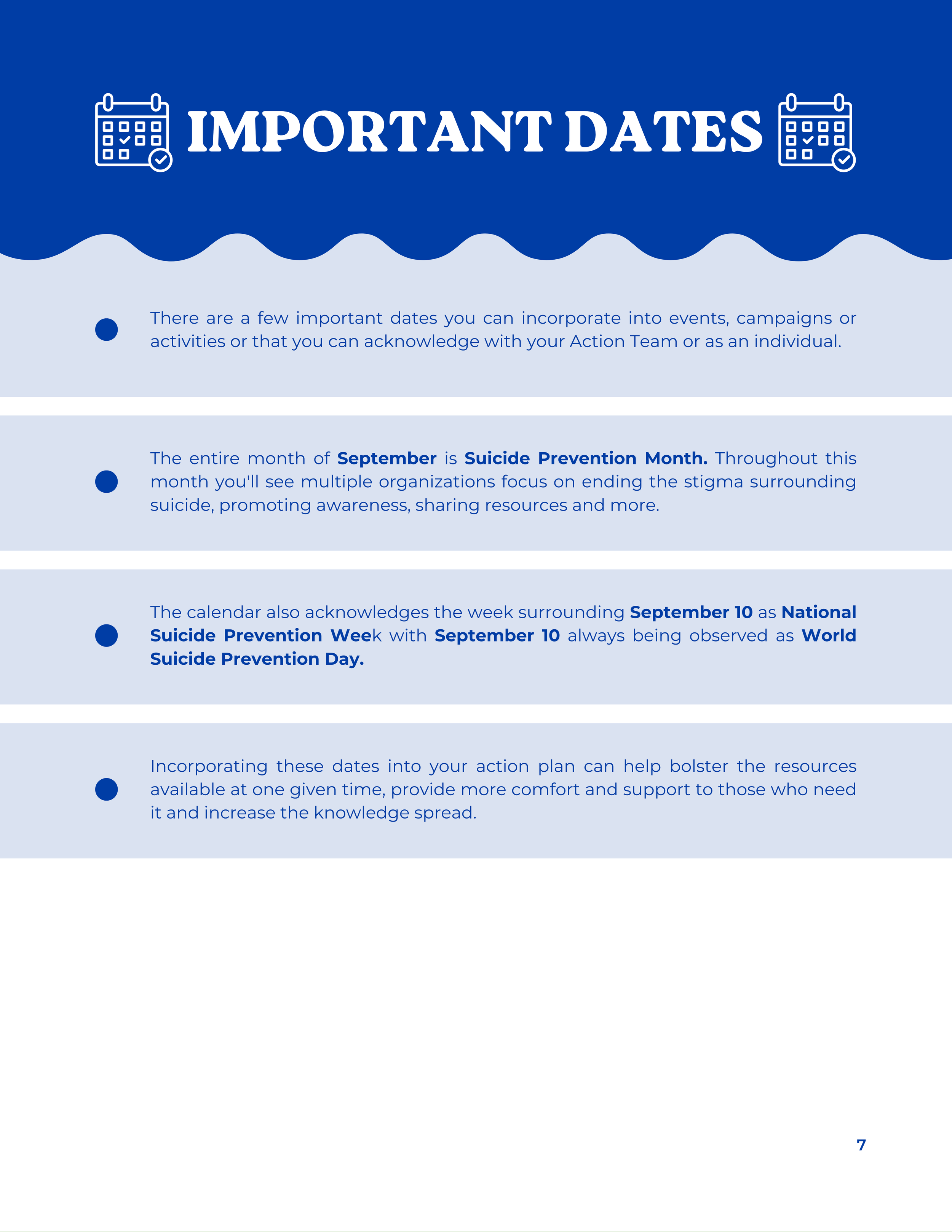 IMPORTANT DATES

There are a few important dates you can incorporate into events, campaigns or activities or that you can acknowledge with your Action Team or as an individual.

The entire month of September is Suicide Prevention Month. Throughout this month you'll see multiple organizations focus on ending the stigma surrounding suicide, promoting awareness, sharing resources and more.

The calendar also acknowledges the week surrounding September 10 as National Suicide Prevention Week with September 10 always being observed as World Suicide Prevention Day.

Incorporating these dates into your action plan can help bolster the resources available at one given time, provide more comfort and support to those who need it and increase the knowledge spread.

7